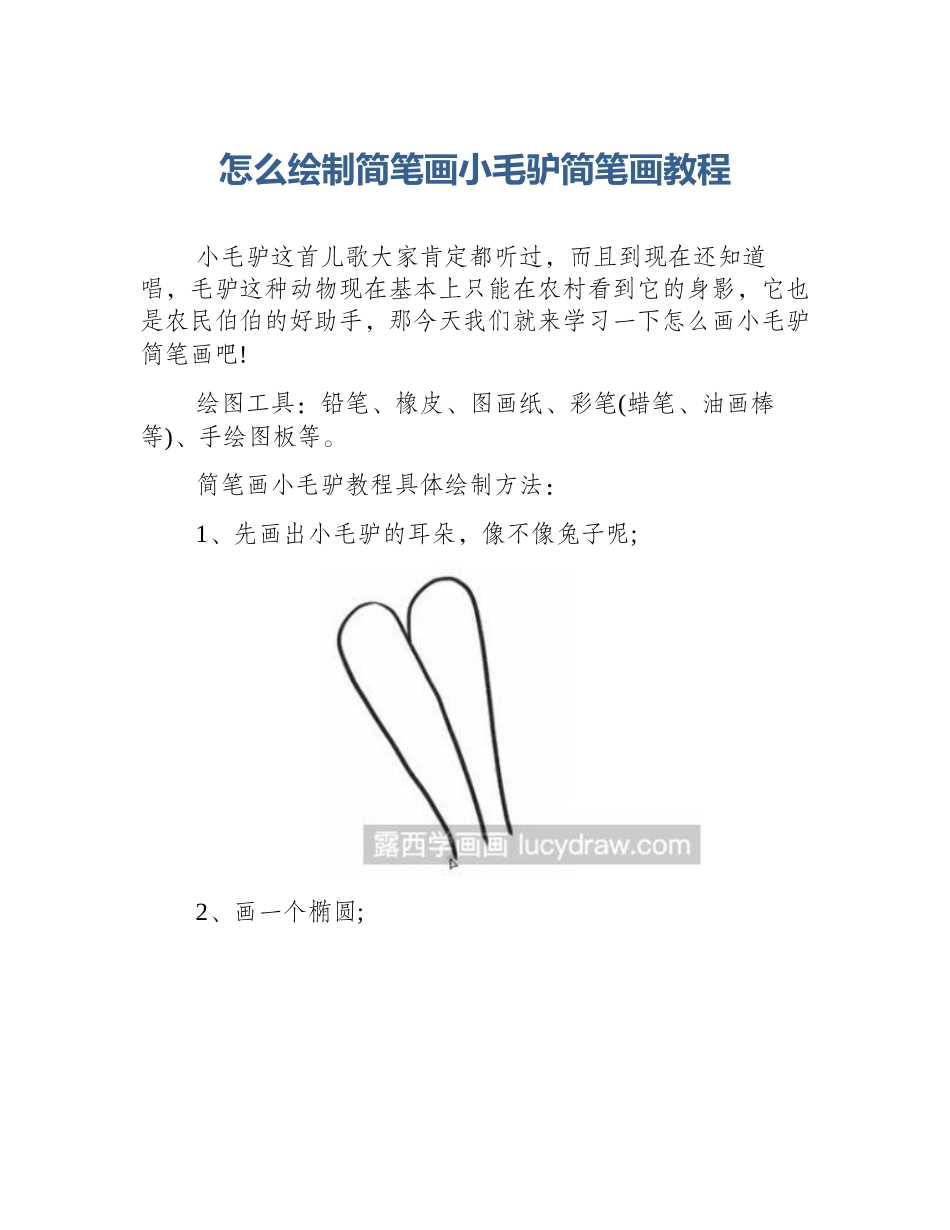 怎么绘制简笔画小毛驴简笔画教程

小毛驴这首儿歌大家肯定都听过，而且到现在还知道唱，毛驴这种动物现在基本上只能在农村看到它的身影，它也是农民伯伯的好助手，那今天我们就来学习一下怎么画小毛驴简笔画吧!

绘图工具：铅笔、橡皮、图画纸、彩笔(蜡笔、油画棒等)、手绘图板等。

简笔画小毛驴教程具体绘制方法：

1、先画出小毛驴的耳朵，像不像兔子呢;

露西学画画 lucydraw.com

2、画一个椭圆;